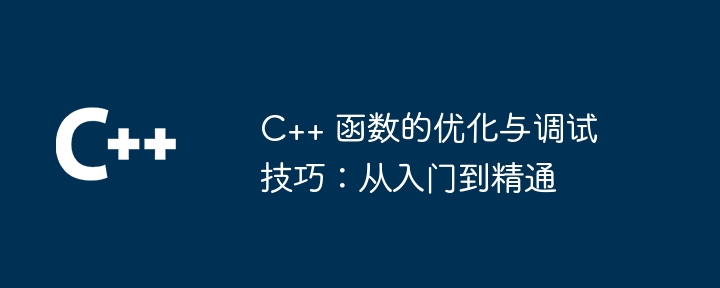 C++

C++ 函数的优化与调试技巧：从入门到精通